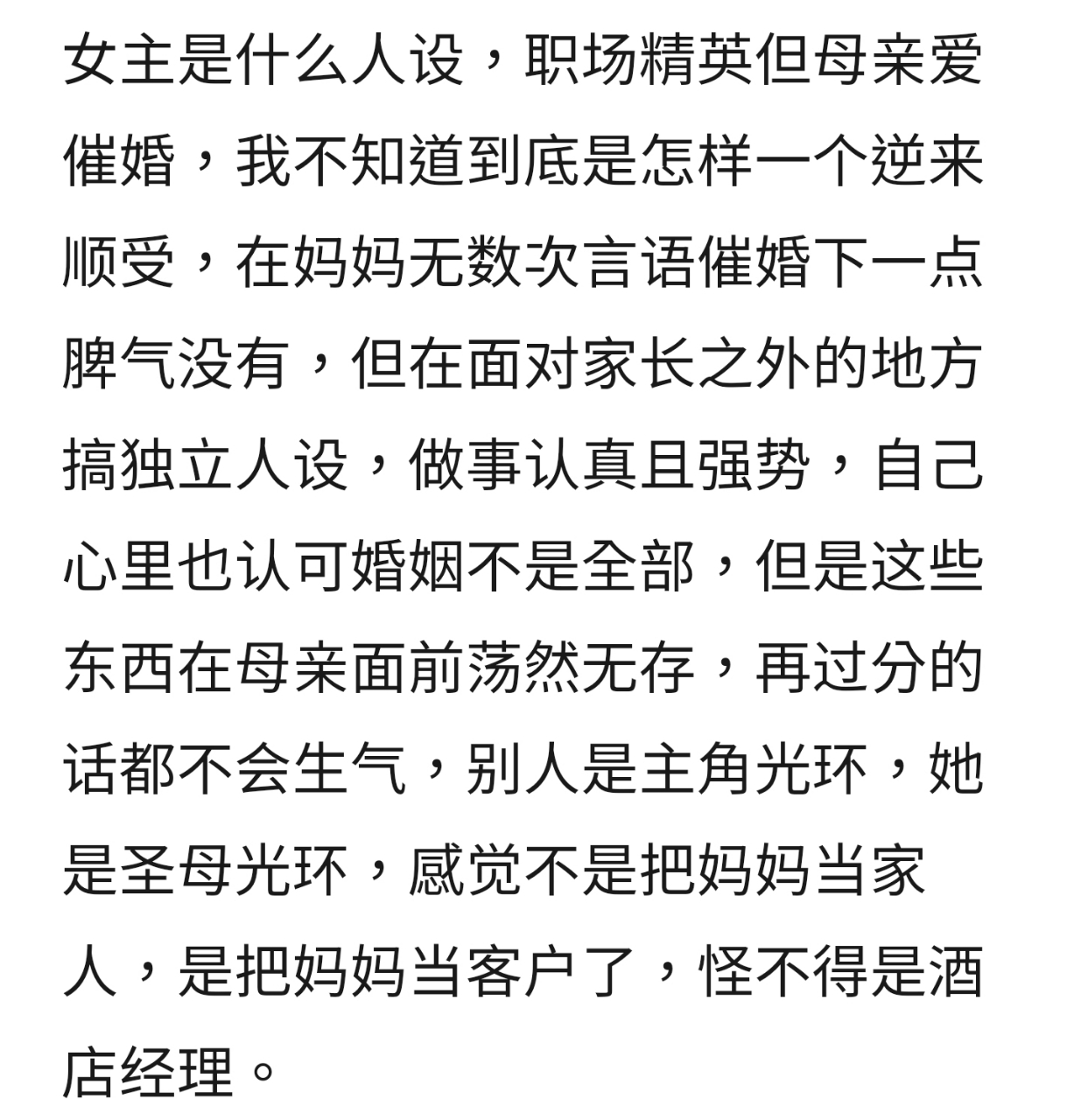 女主是什么人设，职场精英但母亲爱催婚，我不知道到底是怎样一个逆来顺受，在妈妈无数次言语催婚下一点脾气没有，但在面对家长之外的地方搞独立人设，做事认真且强势，自己心里也认可婚姻不是全部，但是这些东西在母亲面前荡然无存，再过分的话都不会生气，别人是主角光环，她是圣母光环，感觉不是把妈妈当家人，是把妈妈当客户了，怪不得是酒店经理。